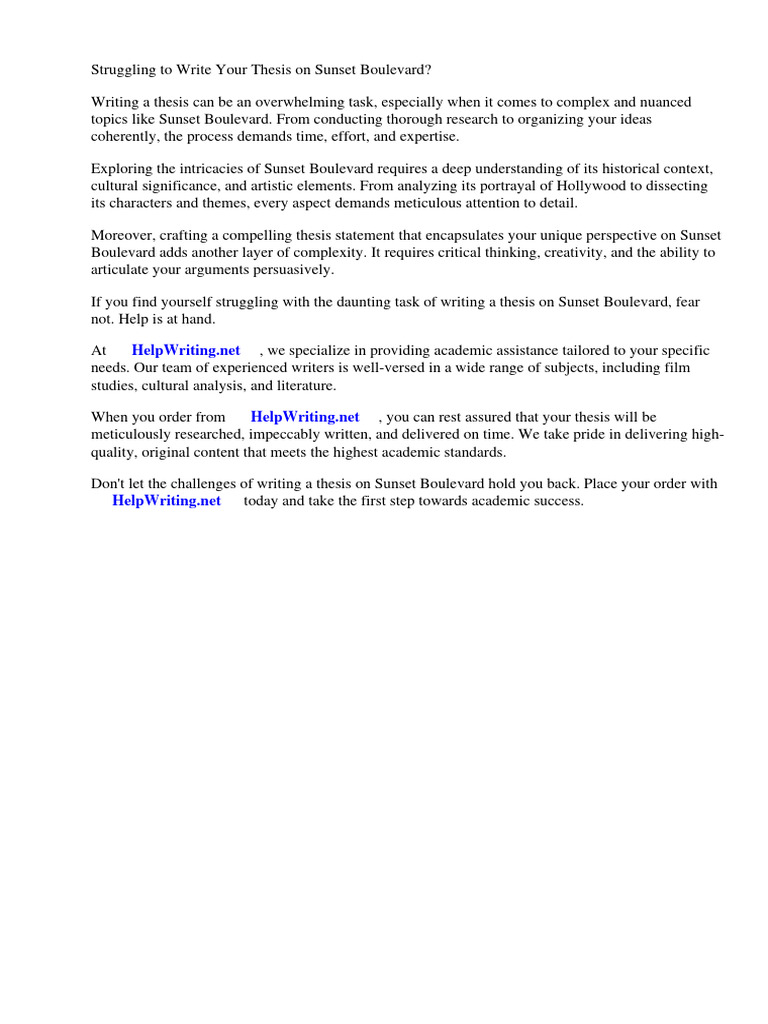 Struggling to Write Your Thesis on Sunset Boulevard?

Writing a thesis can be an overwhelming task, especially when it comes to complex and nuanced topics like Sunset Boulevard. From conducting thorough research to organizing your ideas coherently, the process demands time, effort, and expertise.

Exploring the intricacies of Sunset Boulevard requires a deep understanding of its historical context, cultural significance, and artistic elements. From analyzing its portrayal of Hollywood to dissecting its characters and themes, every aspect demands meticulous attention to detail.

Moreover, crafting a compelling thesis statement that encapsulates your unique perspective on Sunset Boulevard adds another layer of complexity. It requires critical thinking, creativity, and the ability to articulate your arguments persuasively.

If you find yourself struggling with the daunting task of writing a thesis on Sunset Boulevard, fear not. Help is at hand.

At HelpWriting.net , we specialize in providing academic assistance tailored to your specific needs. Our team of experienced writers is well-versed in a wide range of subjects, including film studies, cultural analysis, and literature.

When you order from HelpWriting.net , you can rest assured that your thesis will be meticulously researched, impeccably written, and delivered on time. We take pride in delivering high-quality, original content that meets the highest academic standards.

Don't let the challenges of writing a thesis on Sunset Boulevard hold you back. Place your order with HelpWriting.net today and take the first step towards academic success.